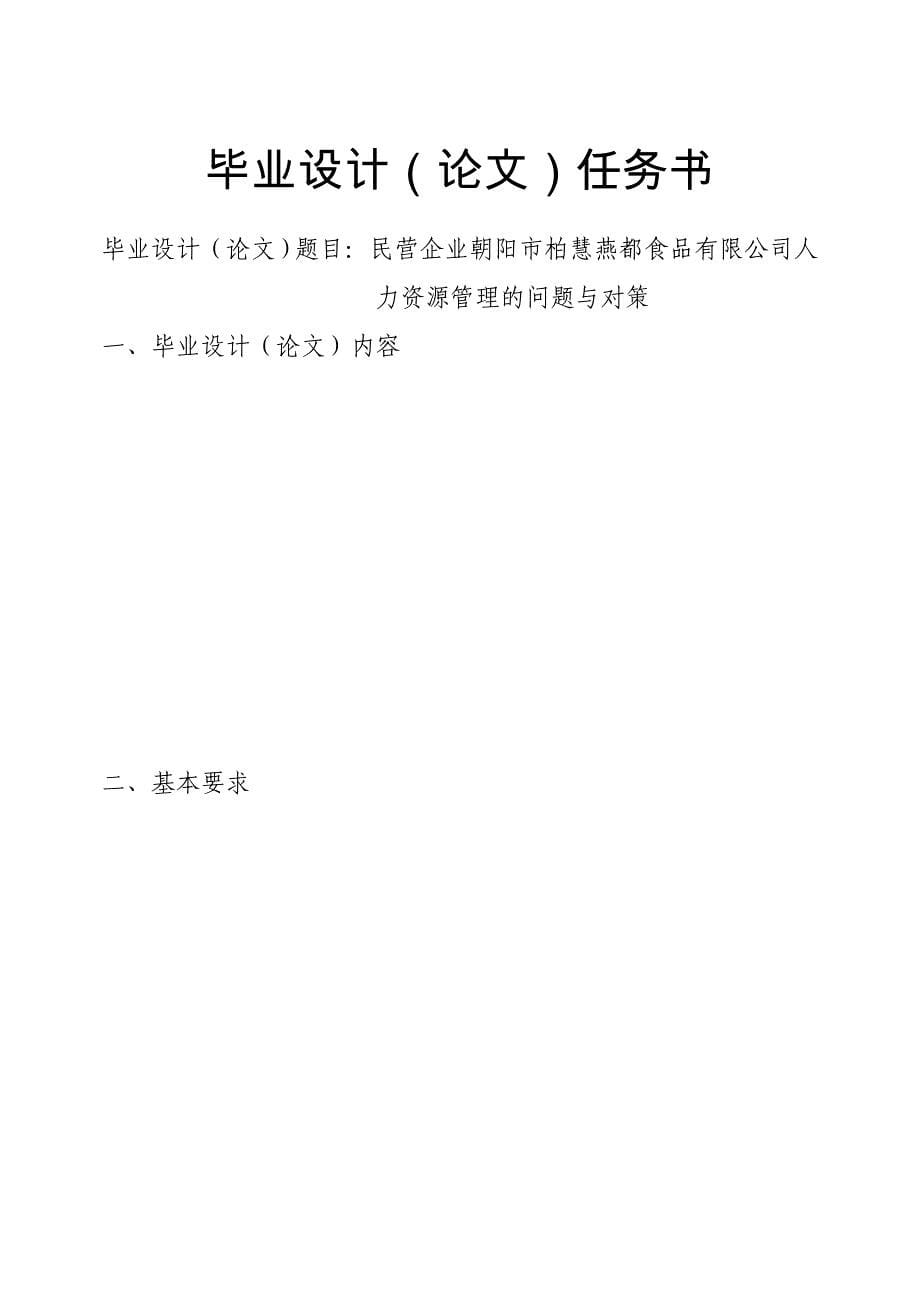 毕业设计（论文）任务书

毕业设计（论文）题目：民营企业朝阳市柏慧燕都食品有限公司人力资源管理的问题与对策

一、毕业设计（论文）内容

二、基本要求